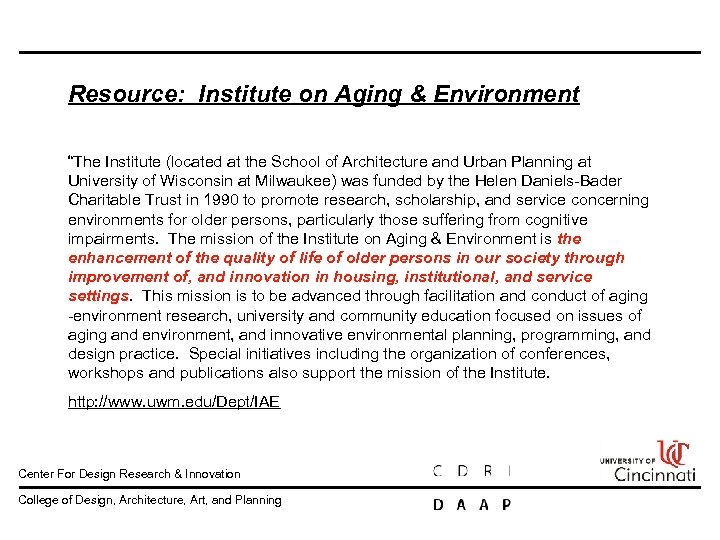 Resource: Institute on Aging & Environment

"The Institute (located at the School of Architecture and Urban Planning at University of Wisconsin at Milwaukee) was funded by the Helen Daniels-Bader Charitable Trust in 1990 to promote research, scholarship, and service concerning environments for older persons, particularly those suffering from cognitive impairments. The mission of the Institute on Aging & Environment is the enhancement of the quality of life of older persons in our society through improvement of, and innovation in housing, institutional, and service settings. This mission is to be advanced through facilitation and conduct of aging -environment research, university and community education focused on issues of aging and environment, and innovative environmental planning, programming, and design practice. Special initiatives including the organization of conferences, workshops and publications also support the mission of the Institute.

http://www.uwm.edu/Dept/IAE

Center For Design Research & Innovation

C D R I

UNIVERSITY OF Cincinnati

College of Design, Architecture, Art, and Planning

D A A P